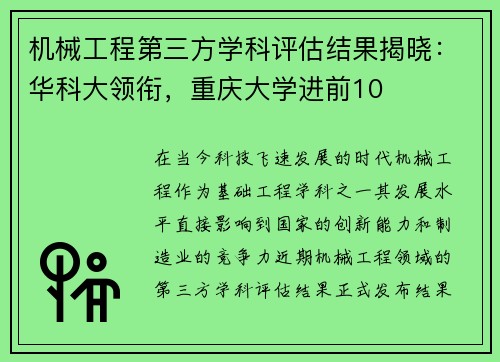 机械工程第三方学科评估结果揭晓：华科大领衔，重庆大学进前10

在当今科技飞速发展的时代机械工程作为基础工程学科之一其发展水平直接影响到国家的创新能力和制造业的竞争力近期机械工程领域的第三方学科评估结果正式发布结果